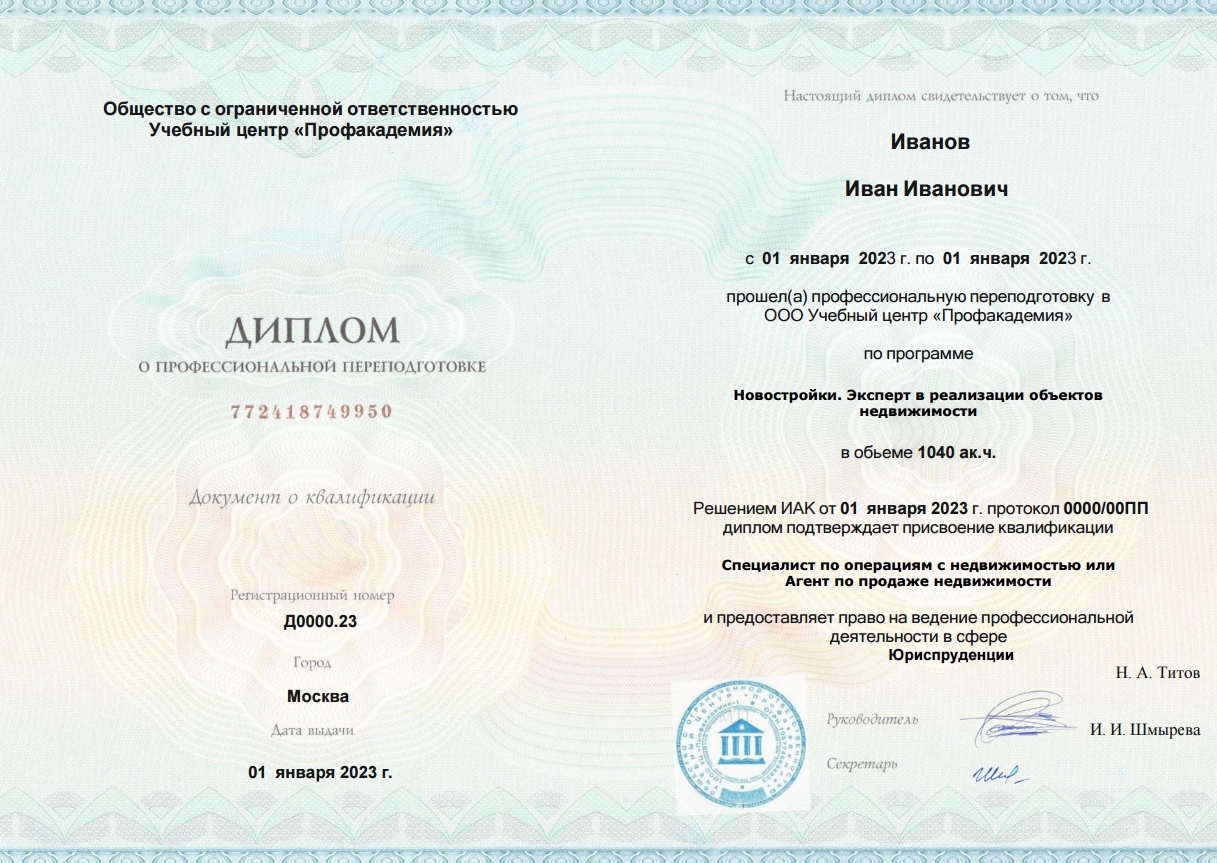 Общество с ограниченной ответственностью
Учебный центр «Профакадемия»

ДИПЛОМ
О ПРОФЕССИОНАЛЬНОЙ ПЕРЕПОДГОТОВКЕ

772418749950

Документ о квалификации

Регистрационный номер
Д0000.23

Город
Москва

Дата выдачи
01 января 2023 г.

Настоящий диплом свидетельствует о том, что

Иванов

Иван Иванович

с 01 января 2023 г. по 01 января 2023 г.

прошел(а) профессиональную переподготовку в ООО Учебный центр «Профакадемия»

по программе

Новостройки. Эксперт в реализации объектов недвижимости

в обьеме 1040 ак.ч.

Решением ИАК от 01 января 2023 г. протокол 0000/00ПП диплом подтверждает присвоение квалификации

Специалист по операциям с недвижимостью или Агент по продаже недвижимости

и предоставляет право на ведение профессиональной деятельности в сфере
Юриспруденции

Н. А. Титов

Руководитель

И. И. Шмырева

Секретарь